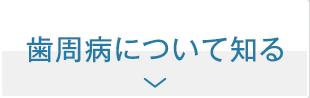 歯周病について知る